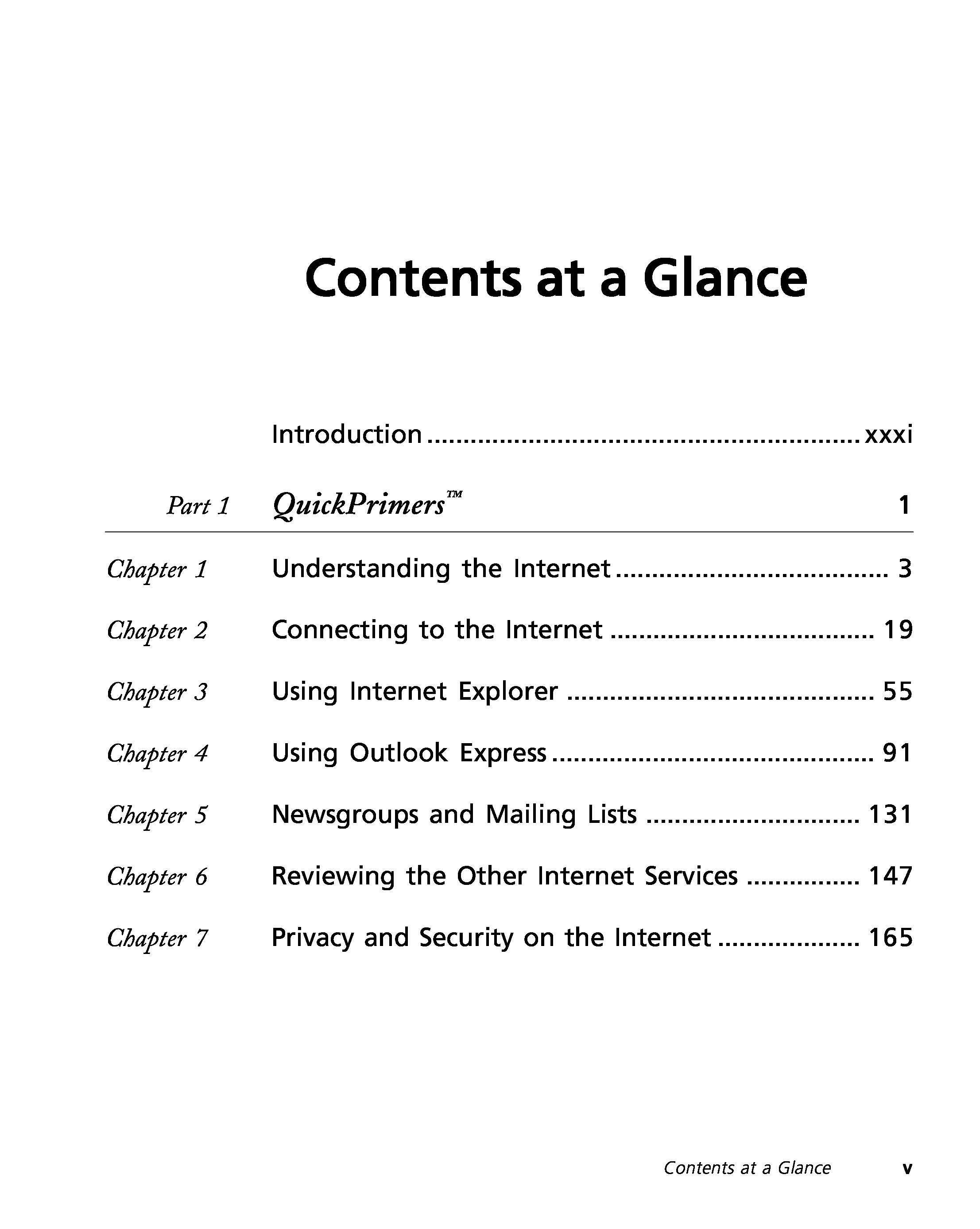 Contents at a Glance

Introduction xxxi

Part 1 QuickPrimers™ 1

Chapter 1 Understanding the Internet 3

Chapter 2 Connecting to the Internet 19

Chapter 3 Using Internet Explorer 55

Chapter 4 Using Outlook Express 91

Chapter 5 Newsgroups and Mailing Lists 131

Chapter 6 Reviewing the Other Internet Services 147

Chapter 7 Privacy and Security on the Internet 165

Contents at a Glance v